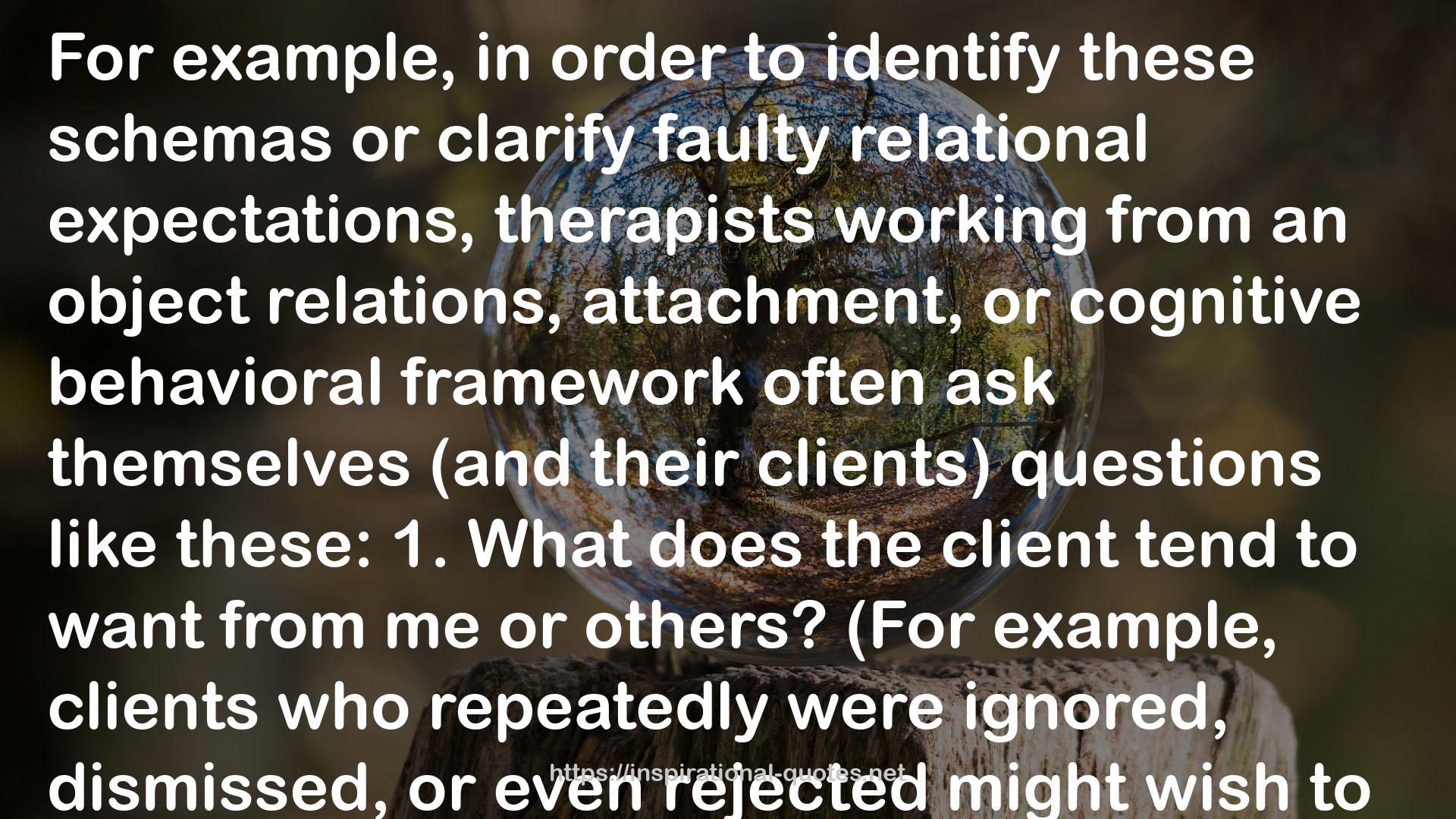 For example, in order to identify these schemas or clarify faulty relational expectations, therapists working from an object relations, attachment, or cognitive behavioral framework often ask themselves (and their clients) questions like these: 1. What does the client tend to want from me or others? (For example, clients who repeatedly were ignored, dismissed, or even rejected might wish to

https://inspirational-quotes.net